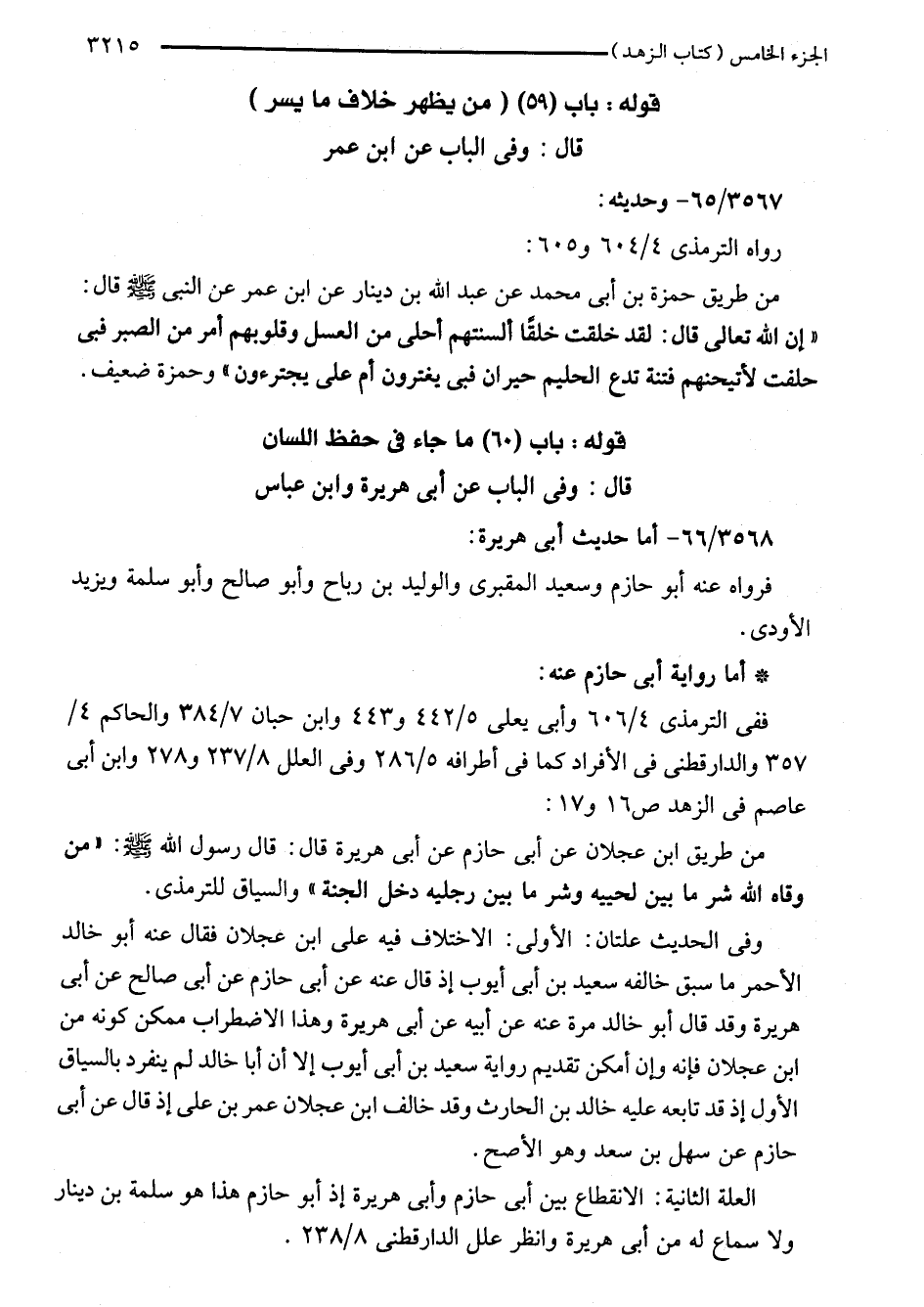 الجزء الخامس ( كتاب الزهد ) ٣٢١٥

قوله : باب (٥٩) ( من يظهر خلاف ما يسر )
قال : وفى الباب عن ابن عمر

٦٥/٣٥٦٧- وحديثه :

رواه الترمذى ٦٠٤/٤ و٦٠٥ :

من طريق حمزة بن أبى محمد عن عبد الله بن دينار عن ابن عمر عن النبى ﷺ قال : « إن الله تعالى قال : لقد خلقت خلقًا ألسنتهم أحلى من العسل وقلوبهم أمر من الصبر فبى حلفت لأتيحنهم فتنة تدع الحليم حيران فبى يغترون أم على يجترءون » وحمزة ضعيف .

قوله : باب (٦٠) ما جاء فى حفظ اللسان
قال : وفى الباب عن أبى هريرة وابن عباس

٦٦/٣٥٦٨- أما حديث أبى هريرة :

فرواه عنه أبو حازم وسعيد المقبرى والوليد بن رباح وأبو صالح وأبو سلمة ويزيد الأودى .

* أما رواية أبى حازم عنه :

ففى الترمذى ٦٠٦/٤ وأبى يعلى ٤٤٢/٥ و٤٤٣ وابن حبان ٣٨٤/٧ والحاكم ٤/ ٣٥٧ والدارقطنى فى الأفراد كما فى أطرافه ٢٨٦/٥ وفى العلل ٢٣٧/٨ و٢٧٨ وابن أبى عاصم فى الزهد ص١٦ و١٧ :

من طريق ابن عجلان عن أبى حازم عن أبى هريرة قال : قال رسول الله ﷺ : « من وقاه الله شر ما بين لحييه وشر ما بين رجليه دخل الجنة » والسياق للترمذى .

وفى الحديث علتان : الأولى : الاختلاف فيه على ابن عجلان فقال عنه أبو خالد الأحمر ما سبق خالفه سعيد بن أبى أيوب إذ قال عنه عن أبى حازم عن أبى صالح عن أبى هريرة وقد قال أبو خالد مرة عنه عن أبيه عن أبى هريرة وهذا الاضطراب ممكن كونه من ابن عجلان فإنه وإن أمكن تقديم رواية سعيد بن أبى أيوب إلا أن أبا خالد لم ينفرد بالسياق الأول إذ قد تابعه عليه خالد بن الحارث وقد خالف ابن عجلان عمر بن على إذ قال عن أبى حازم عن سهل بن سعد وهو الأصح .

العلة الثانية : الانقطاع بين أبى حازم وأبى هريرة إذ أبو حازم هذا هو سلمة بن دينار ولا سماع له من أبى هريرة وانظر علل الدارقطنى ٢٣٨/٨ .